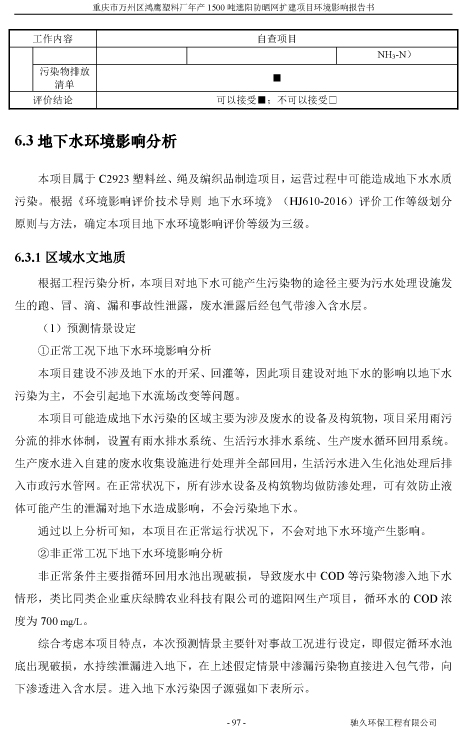 重庆市万州区鸿鹰塑料厂年产 1500 吨遮阳防晒网扩建项目环境影响报告书

| 工作内容 | | 自查项目 | | |
|---|---|---|---|---|
| | | | | $NH_3$-N） |
| | 污染物排放清单 | ■ | | |
| 评价结论 | | 可以接受■；不可以接受□ | | |

6.3 地下水环境影响分析

本项目属于 C2923 塑料丝、绳及编织品制造项目，运营过程中可能造成地下水水质污染。根据《环境影响评价技术导则 地下水环境》（HJ610-2016）评价工作等级划分原则与方法，确定本项目地下水环境影响评价等级为三级。

6.3.1 区域水文地质

根据工程污染分析，本项目对地下水可能产生污染物的途径主要为污水处理设施发生的跑、冒、滴、漏和事故性泄露，废水泄露后经包气带渗入含水层。

（1）预测情景设定

①正常工况下地下水环境影响分析

本项目建设不涉及地下水的开采、回灌等，因此项目建设对地下水的影响以地下水污染为主，不会引起地下水流场改变等问题。

本项目可能造成地下水污染的区域主要为涉及废水的设备及构筑物，项目采用雨污分流的排水体制，设置有雨水排水系统、生活污水排水系统、生产废水循环回用系统。生产废水进入自建的废水收集设施进行处理并全部回用，生活污水进入生化池处理后排入市政污水管网。在正常状况下，所有涉水设备及构筑物均做防渗处理，可有效防止液体可能产生的泄漏对地下水造成影响，不会污染地下水。

通过以上分析可知，本项目在正常运行状况下，不会对地下水环境产生影响。

②非正常工况下地下水环境影响分析

非正常条件主要指循环回用水池出现破损，导致废水中 COD 等污染物渗入地下水情形，类比同类企业重庆绿腾农业科技有限公司的遮阳网生产项目，循环水的 COD 浓度为 700 mg/L。

综合考虑本项目特点，本次预测情景主要针对事故工况进行设定，即假定循环水池底出现破损，水持续泄漏进入地下，在上述假定情景中渗漏污染物直接进入包气带，向下渗透进入含水层。进入地下水污染因子源强如下表所示。

- 97 -

驰久环保工程有限公司